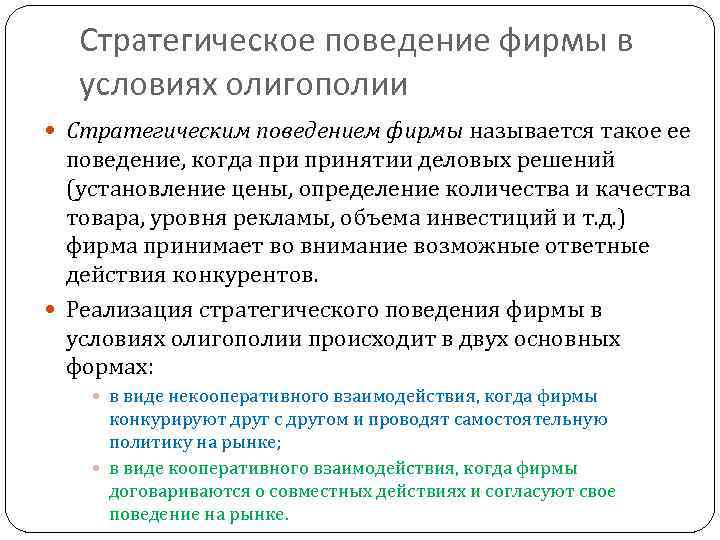 Стратегическое поведение фирмы в условиях олигополии

• Стратегическим поведением фирмы называется такое ее поведение, когда при принятии деловых решений (установление цены, определение количества и качества товара, уровня рекламы, объема инвестиций и т.д.) фирма принимает во внимание возможные ответные действия конкурентов.

• Реализация стратегического поведения фирмы в условиях олигополии происходит в двух основных формах:

• в виде некооперативного взаимодействия, когда фирмы конкурируют друг с другом и проводят самостоятельную политику на рынке;

• в виде кооперативного взаимодействия, когда фирмы договариваются о совместных действиях и согласуют свое поведение на рынке.